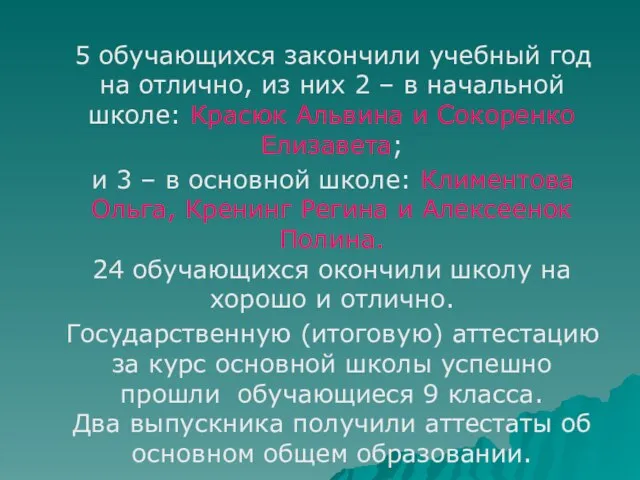 5 обучающихся закончили учебный год на отлично, из них 2 – в начальной школе: Красюк Альвина и Сокоренко Елизавета;

и 3 – в основной школе: Климентова Ольга, Кренинг Регина и Алексеенок Полина.

24 обучающихся окончили школу на хорошо и отлично.

Государственную (итоговую) аттестацию за курс основной школы успешно прошли обучающиеся 9 класса.
Два выпускника получили аттестаты об основном общем образовании.